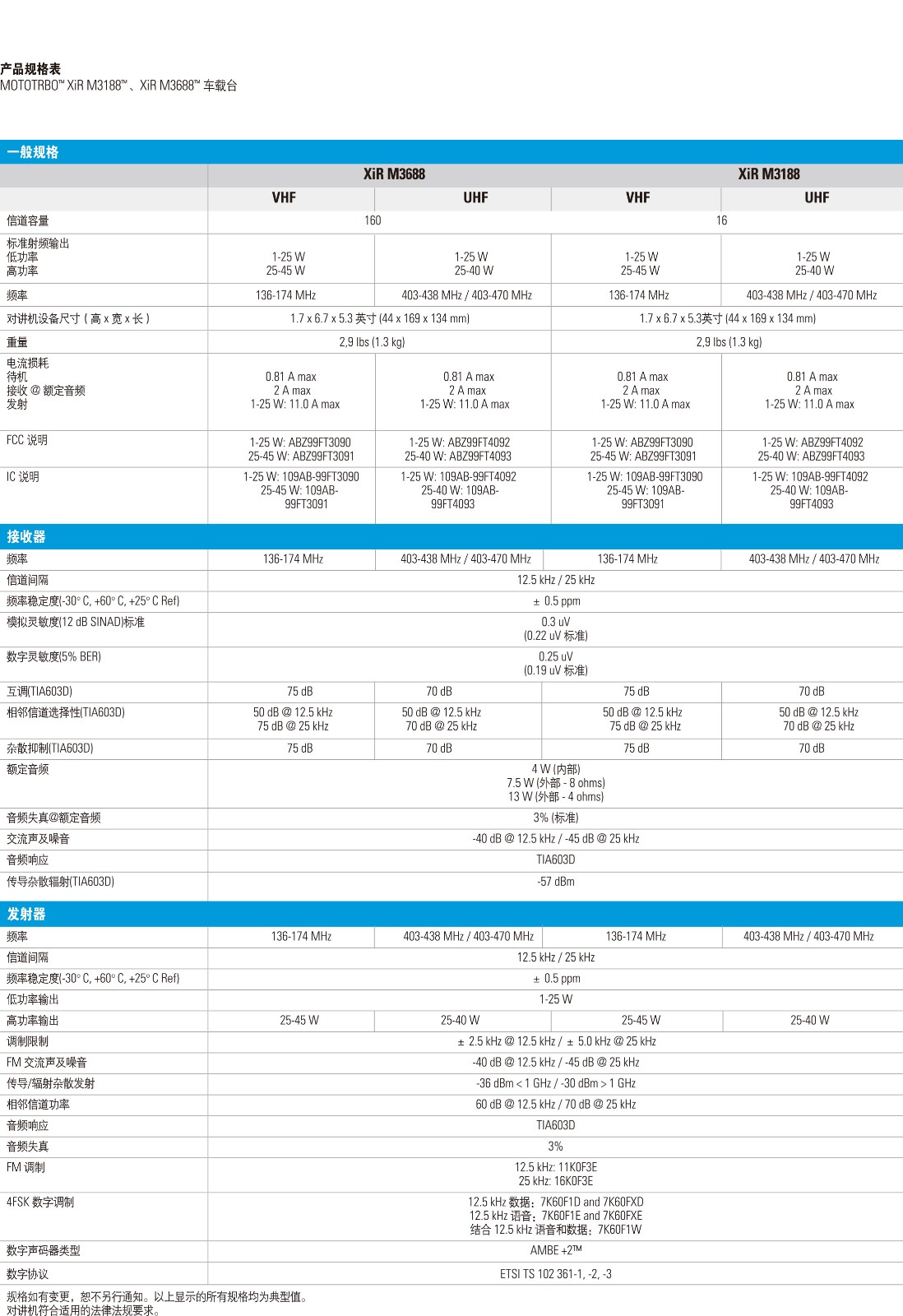 产品规格表
MOTOTRBO™ XiR M3188™、XiR M3688™ 车载台

一般规格

| | XiR M3688 | | XiR M3188 | |
|---|---|---|---|---|
| | VHF | UHF | VHF | UHF |
| 信道容量 | 160 | | 16 | |
| 标准射频输出 低功率 高功率 | 1-25 W 25-45 W | 1-25 W 25-40 W | 1-25 W 25-45 W | 1-25 W 25-40 W |
| 频率 | 136-174 MHz | 403-438 MHz / 403-470 MHz | 136-174 MHz | 403-438 MHz / 403-470 MHz |
| 对讲机设备尺寸（高 x 宽 x 长） | 1.7 x 6.7 x 5.3 英寸 (44 x 169 x 134 mm) | | 1.7 x 6.7 x 5.3英寸 (44 x 169 x 134 mm) | |
| 重量 | 2,9 lbs (1.3 kg) | | 2,9 lbs (1.3 kg) | |
| 电流损耗 待机 接收 @ 额定音频 发射 | 0.81 A max 2 A max 1-25 W: 11.0 A max | 0.81 A max 2 A max 1-25 W: 11.0 A max | 0.81 A max 2 A max 1-25 W: 11.0 A max | 0.81 A max 2 A max 1-25 W: 11.0 A max |
| FCC 说明 | 1-25 W: ABZ99FT3090 25-45 W: ABZ99FT3091 | 1-25 W: ABZ99FT4092 25-40 W: ABZ99FT4093 | 1-25 W: ABZ99FT3090 25-45 W: ABZ99FT3091 | 1-25 W: ABZ99FT4092 25-40 W: ABZ99FT4093 |
| IC 说明 | 1-25 W: 109AB-99FT3090 25-45 W: 109AB-99FT3091 | 1-25 W: 109AB-99FT4092 25-40 W: 109AB-99FT4093 | 1-25 W: 109AB-99FT3090 25-45 W: 109AB-99FT3091 | 1-25 W: 109AB-99FT4092 25-40 W: 109AB-99FT4093 |

接收器

| | | | | |
|---|---|---|---|---|
| 频率 | 136-174 MHz | 403-438 MHz / 403-470 MHz | 136-174 MHz | 403-438 MHz / 403-470 MHz |
| 信道间隔 | 12.5 kHz / 25 kHz | | | |
| 频率稳定度(-30° C, +60° C, +25° C Ref) | ± 0.5 ppm | | | |
| 模拟灵敏度(12 dB SINAD)标准 | 0.3 uV (0.22 uV 标准) | | | |
| 数字灵敏度(5% BER) | 0.25 uV (0.19 uV 标准) | | | |
| 互调(TIA603D) | 75 dB | 70 dB | 75 dB | 70 dB |
| 相邻信道选择性(TIA603D) | 50 dB @ 12.5 kHz 75 dB @ 25 kHz | 50 dB @ 12.5 kHz 70 dB @ 25 kHz | 50 dB @ 12.5 kHz 75 dB @ 25 kHz | 50 dB @ 12.5 kHz 70 dB @ 25 kHz |
| 杂散抑制(TIA603D) | 75 dB | 70 dB | 75 dB | 70 dB |
| 额定音频 | 4 W (内部) 7.5 W (外部 - 8 ohms) 13 W (外部 - 4 ohms) | | | |
| 音频失真@额定音频 | 3% (标准) | | | |
| 交流声及噪音 | -40 dB @ 12.5 kHz / -45 dB @ 25 kHz | | | |
| 音频响应 | TIA603D | | | |
| 传导杂散辐射(TIA603D) | -57 dBm | | | |

发射器

| | | | | |
|---|---|---|---|---|
| 频率 | 136-174 MHz | 403-438 MHz / 403-470 MHz | 136-174 MHz | 403-438 MHz / 403-470 MHz |
| 信道间隔 | 12.5 kHz / 25 kHz | | | |
| 频率稳定度(-30° C, +60° C, +25° C Ref) | ± 0.5 ppm | | | |
| 低功率输出 | 1-25 W | | | |
| 高功率输出 | 25-45 W | 25-40 W | 25-45 W | 25-40 W |
| 调制限制 | ± 2.5 kHz @ 12.5 kHz / ± 5.0 kHz @ 25 kHz | | | |
| FM 交流声及噪音 | -40 dB @ 12.5 kHz / -45 dB @ 25 kHz | | | |
| 传导/辐射杂散发射 | -36 dBm < 1 GHz / -30 dBm > 1 GHz | | | |
| 相邻信道功率 | 60 dB @ 12.5 kHz / 70 dB @ 25 kHz | | | |
| 音频响应 | TIA603D | | | |
| 音频失真 | 3% | | | |
| FM 调制 | 12.5 kHz: 11K0F3E 25 kHz: 16K0F3E | | | |
| 4FSK 数字调制 | 12.5 kHz 数据：7K60F1D and 7K60FXD 12.5 kHz 语音：7K60F1E and 7K60FXE 结合 12.5 kHz 语音和数据：7K60F1W | | | |
| 数字声码器类型 | AMBE +2™ | | | |
| 数字协议 | ETSI TS 102 361-1, -2, -3 | | | |

规格如有变更，恕不另行通知。以上显示的所有规格均为典型值。
对讲机符合适用的法律法规要求。